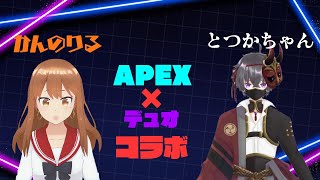 かんのりる

とつかちゃん

APEX
×
デュオ
コラボ